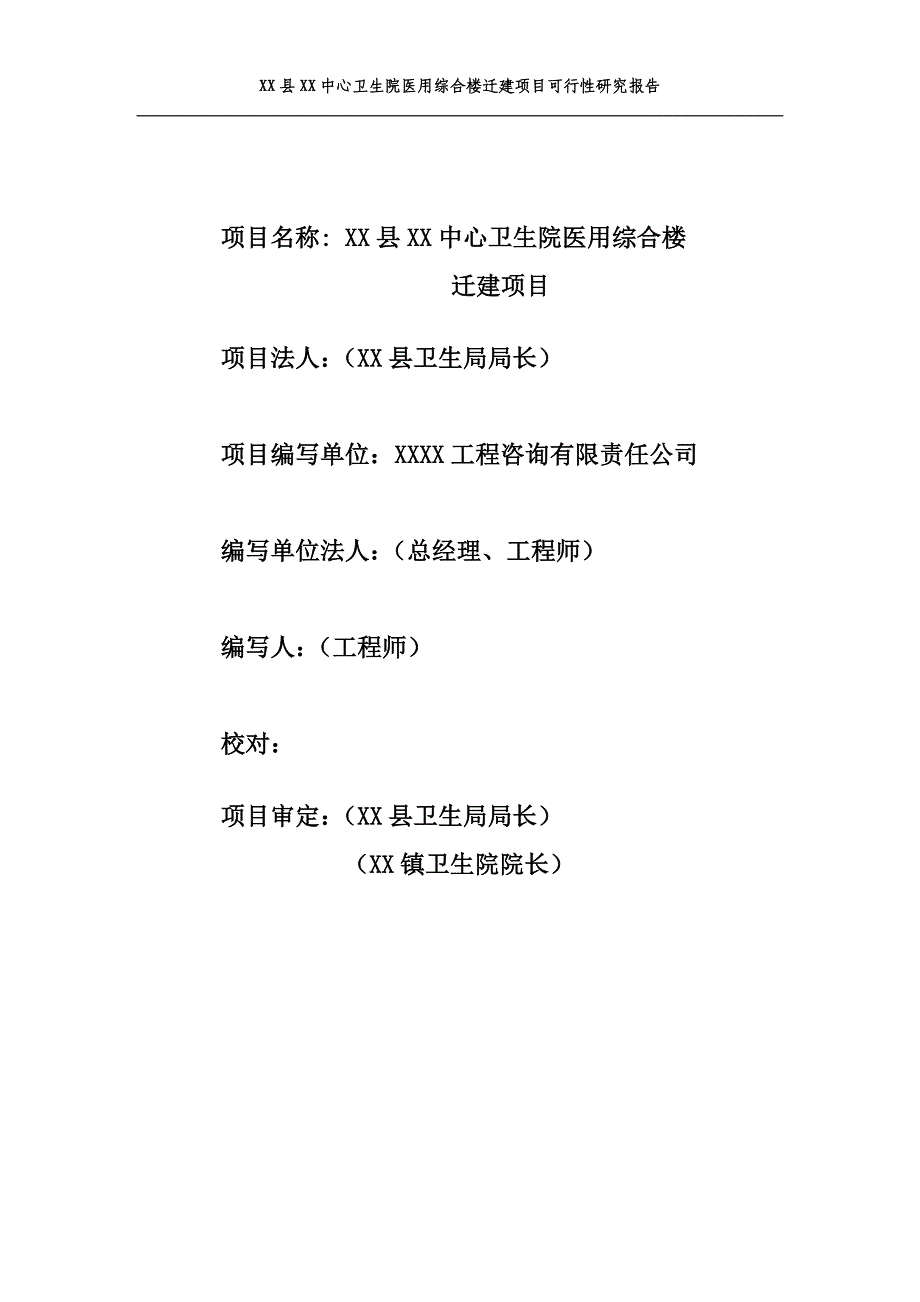 XX县XX中心卫生院医用综合楼迁建项目可行性研究报告

项目名称：XX县XX中心卫生院医用综合楼迁建项目

项目法人：（XX县卫生局局长）

项目编写单位：XXXX工程咨询有限责任公司

编写单位法人：（总经理、工程师）

编写人：（工程师）

校对：

项目审定：（XX县卫生局局长）
（XX镇卫生院院长）